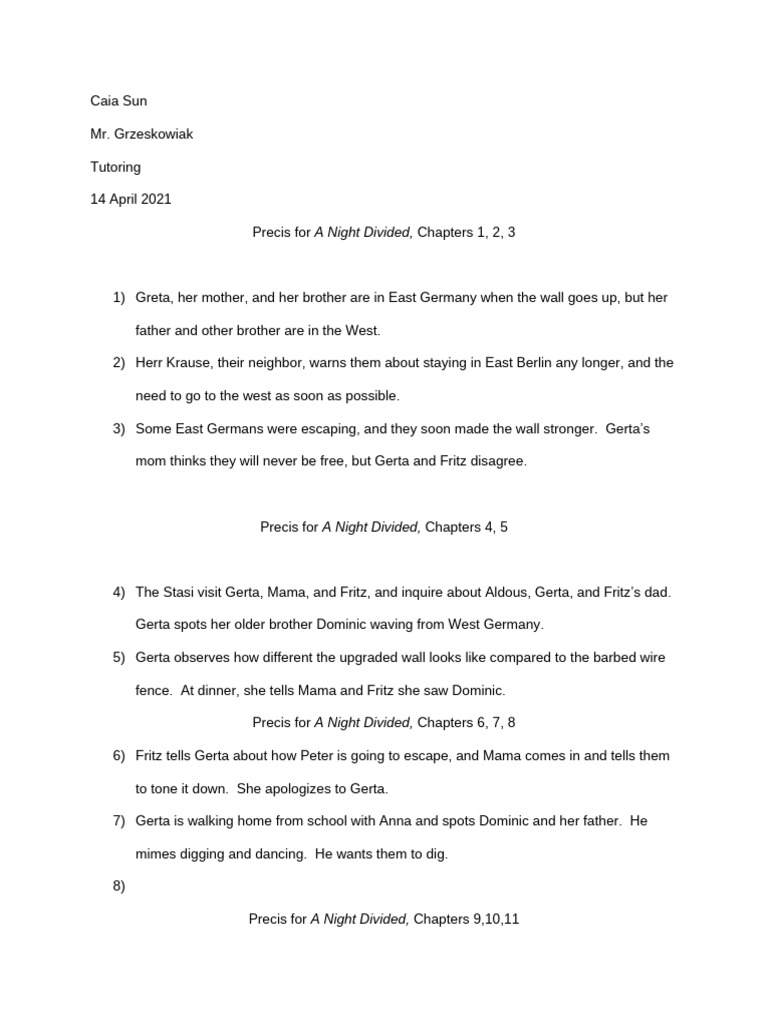 Caia Sun

Mr. Grzeskowiak

Tutoring

14 April 2021

Precis for A Night Divided, Chapters 1, 2, 3

1) Greta, her mother, and her brother are in East Germany when the wall goes up, but her father and other brother are in the West.

2) Herr Krause, their neighbor, warns them about staying in East Berlin any longer, and the need to go to the west as soon as possible.

3) Some East Germans were escaping, and they soon made the wall stronger. Gerta's mom thinks they will never be free, but Gerta and Fritz disagree.

Precis for A Night Divided, Chapters 4, 5

4) The Stasi visit Gerta, Mama, and Fritz, and inquire about Aldous, Gerta, and Fritz's dad. Gerta spots her older brother Dominic waving from West Germany.

5) Gerta observes how different the upgraded wall looks like compared to the barbed wire fence. At dinner, she tells Mama and Fritz she saw Dominic.

Precis for A Night Divided, Chapters 6, 7, 8

6) Fritz tells Gerta about how Peter is going to escape, and Mama comes in and tells them to tone it down. She apologizes to Gerta.

7) Gerta is walking home from school with Anna and spots Dominic and her father. He mimes digging and dancing. He wants them to dig.

8)

Precis for A Night Divided, Chapters 9,10,11